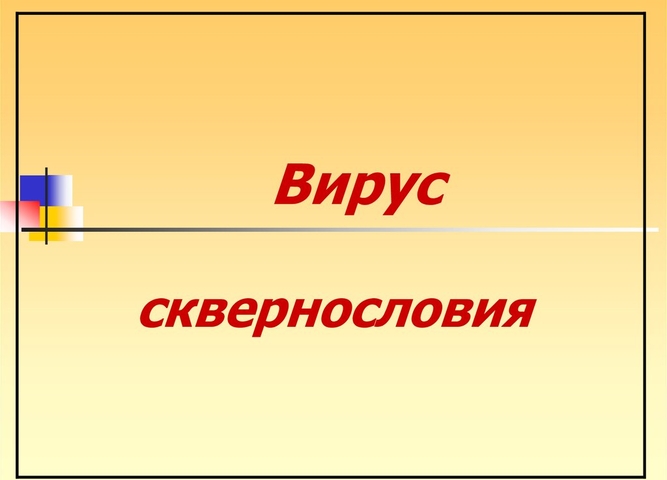 Вирус

сквернословия